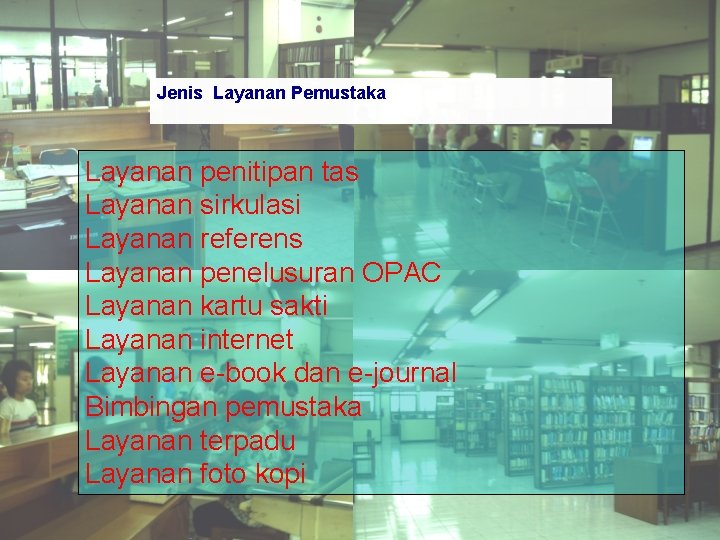 Jenis  Layanan Pemustaka

Layanan penitipan tas
Layanan sirkulasi
Layanan referens
Layanan penelusuran OPAC
Layanan kartu sakti
Layanan internet
Layanan e-book dan e-journal
Bimbingan pemustaka
Layanan terpadu
Layanan foto kopi